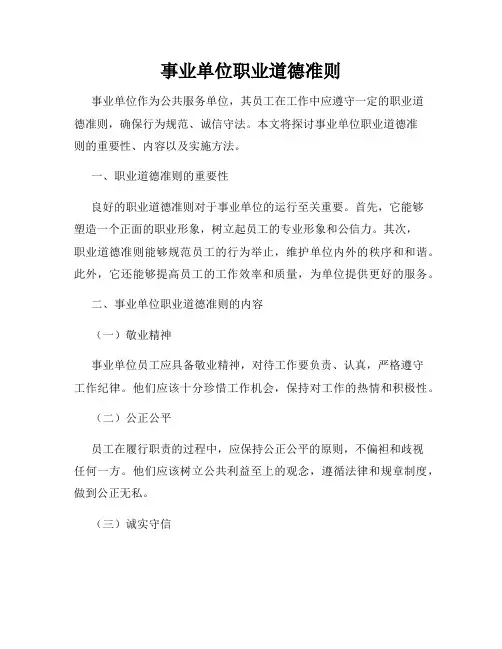 事业单位职业道德准则

事业单位作为公共服务单位，其员工在工作中应遵守一定的职业道德准则，确保行为规范、诚信守法。本文将探讨事业单位职业道德准则的重要性、内容以及实施方法。

一、职业道德准则的重要性

良好的职业道德准则对于事业单位的运行至关重要。首先，它能够塑造一个正面的职业形象，树立起员工的专业形象和公信力。其次，职业道德准则能够规范员工的行为举止，维护单位内外的秩序和和谐。此外，它还能够提高员工的工作效率和质量，为单位提供更好的服务。

二、事业单位职业道德准则的内容

（一）敬业精神

事业单位员工应具备敬业精神，对待工作要负责、认真，严格遵守工作纪律。他们应该十分珍惜工作机会，保持对工作的热情和积极性。

（二）公正公平

员工在履行职责的过程中，应保持公正公平的原则，不偏袒和歧视任何一方。他们应该树立公共利益至上的观念，遵循法律和规章制度，做到公正无私。

（三）诚实守信